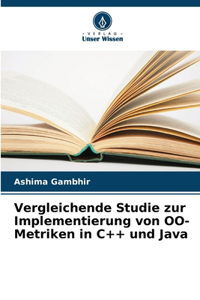 VERLAG
Unser Wissen

Ashima Gambhir

Vergleichende Studie zur Implementierung von OO-Metriken in C++ und Java